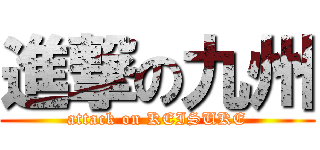 進撃の九州
attack on KEISUKE